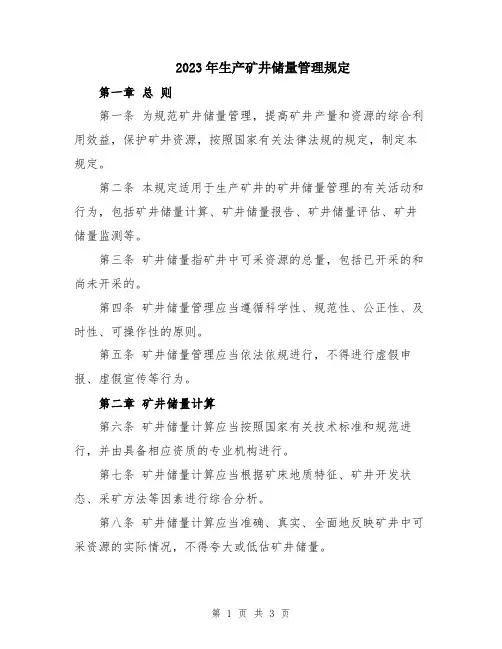 2023年生产矿井储量管理规定

第一章 总 则

第一条 为规范矿井储量管理，提高矿井产量和资源的综合利用效益，保护矿井资源，按照国家有关法律法规的规定，制定本规定。

第二条 本规定适用于生产矿井的矿井储量管理的有关活动和行为，包括矿井储量计算、矿井储量报告、矿井储量评估、矿井储量监测等。

第三条 矿井储量指矿井中可采资源的总量，包括已开采的和尚未开采的。

第四条 矿井储量管理应当遵循科学性、规范性、公正性、及时性、可操作性的原则。

第五条 矿井储量管理应当依法依规进行，不得进行虚假申报、虚假宣传等行为。

第二章 矿井储量计算

第六条 矿井储量计算应当按照国家有关技术标准和规范进行，并由具备相应资质的专业机构进行。

第七条 矿井储量计算应当根据矿床地质特征、矿井开发状态、采矿方法等因素进行综合分析。

第八条 矿井储量计算应当准确、真实、全面地反映矿井中可采资源的实际情况，不得夸大或低估矿井储量。

第 1 页 共 3 页